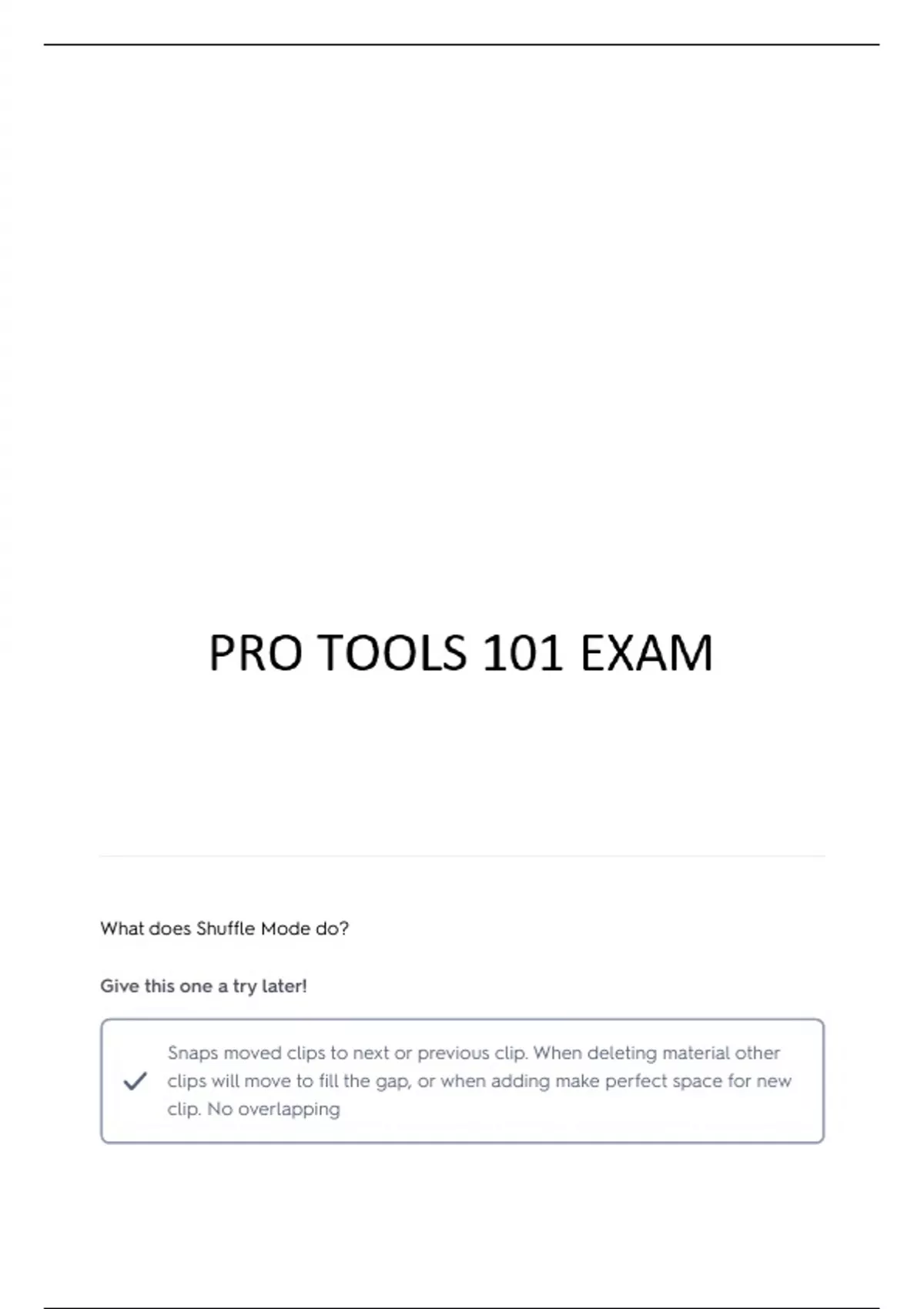 PRO TOOLS 101 EXAM

What does Shuffle Mode do?

Give this one a try later!

✓ Snaps moved clips to next or previous clip. When deleting material other clips will move to fill the gap, or when adding make perfect space for new clip. No overlapping